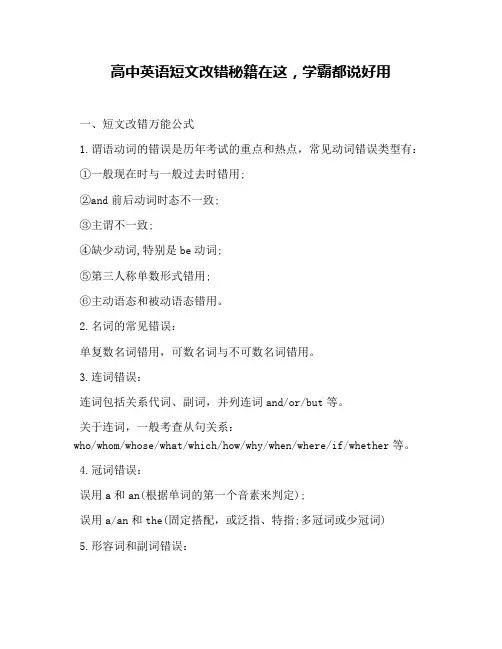 高中英语短文改错秘籍在这，学霸都说好用

一、短文改错万能公式

1.谓语动词的错误是历年考试的重点和热点，常见动词错误类型有：

①一般现在时与一般过去时错用；

②and 前后动词时态不一致；

③主谓不一致；

④缺少动词,特别是 be 动词；

⑤第三人称单数形式错用；

⑥主动语态和被动语态错用。

2.名词的常见错误：

单复数名词错用，可数名词与不可数名词错用。

3.连词错误：

连词包括关系代词、副词，并列连词 and/or/but 等。

关于连词，一般考查从句关系：who/whom/whose/what/which/how/why/when/where/if/whether 等。

4.冠词错误：

误用 a 和 an(根据单词的第一个音素来判定)；

误用 a/an 和 the(固定搭配，或泛指、特指;多冠词或少冠词)

5.形容词和副词错误：